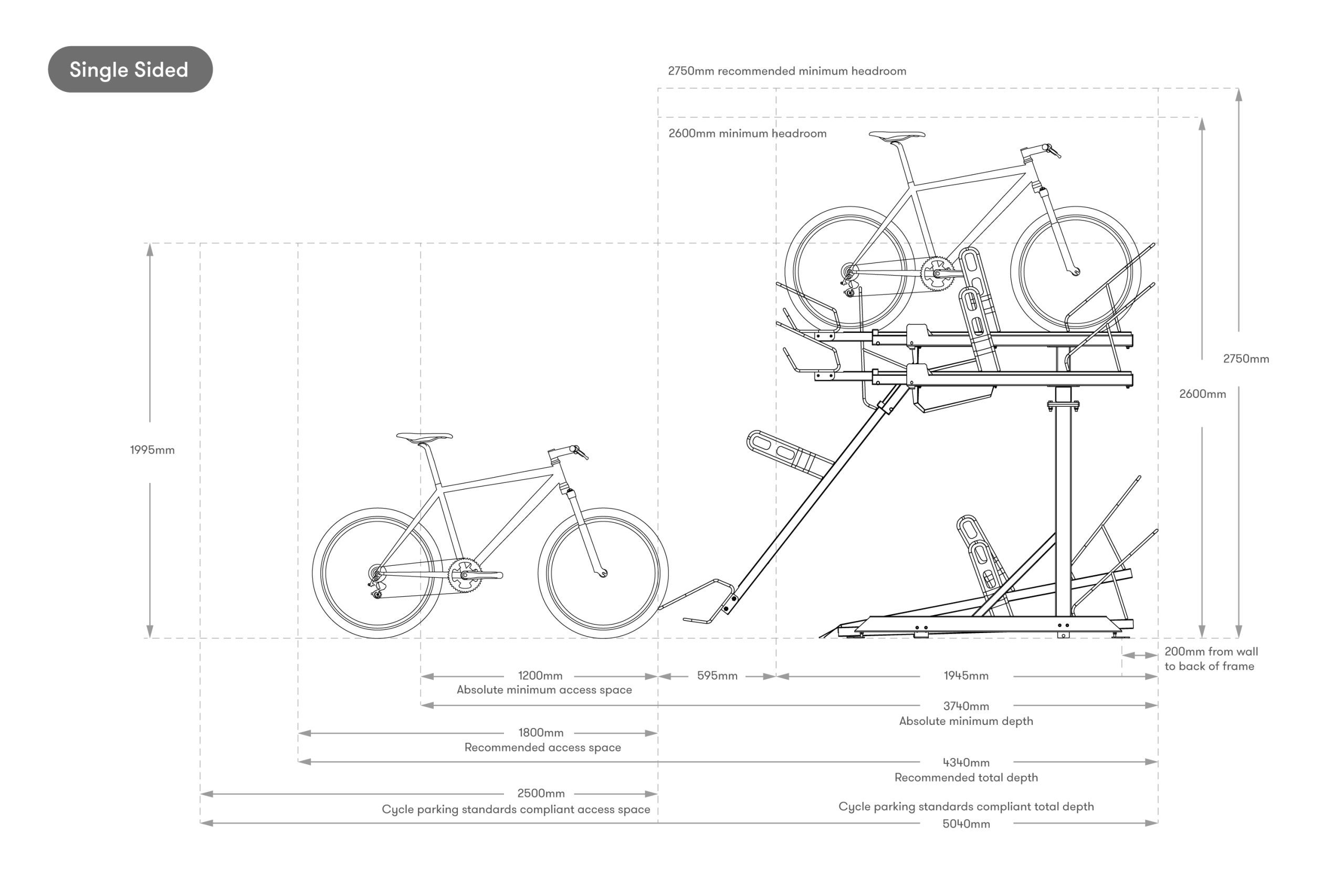 Single Sided

2750mm recommended minimum headroom

2600mm minimum headroom

1995mm

2750mm

2600mm

200mm from wall to back of frame

1200mm
Absolute minimum access space

595mm

1945mm

3740mm
Absolute minimum depth

1800mm
Recommended access space

4340mm
Recommended total depth

2500mm
Cycle parking standards compliant access space

Cycle parking standards compliant total depth
5040mm